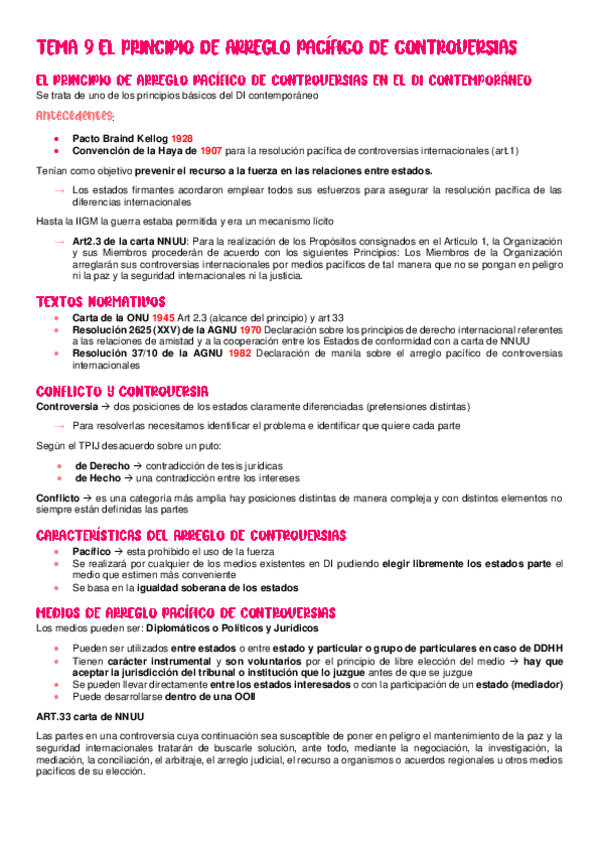 TEMA 9 EL PRINCIPIO DE ARREGLO PACÍFICO DE CONTROVERSIAS

EL PRINCIPIO DE ARREGLO PACÍFICO DE CONTROVERSIAS EN EL DI CONTEMPORÁNEO

Se trata de uno de los principios básicos del DI contemporáneo

Antecedentes:

- Pacto Braind Kellog 1928
- Convención de la Haya de 1907 para la resolución pacífica de controversias internacionales (art.1)

Tenían como objetivo prevenir el recurso a la fuerza en las relaciones entre estados.

→ Los estados firmantes acordaron emplear todos sus esfuerzos para asegurar la resolución pacífica de las diferencias internacionales

Hasta la IIGM la guerra estaba permitida y era un mecanismo lícito

→ Art2.3 de la carta NNUU: Para la realización de los Propósitos consignados en el Artículo 1, la Organización y sus Miembros procederán de acuerdo con los siguientes Principios: Los Miembros de la Organización arreglarán sus controversias internacionales por medios pacíficos de tal manera que no se pongan en peligro ni la paz y la seguridad internacionales ni la justicia.

TEXTOS NORMATIVOS

- Carta de la ONU 1945 Art 2.3 (alcance del principio) y art 33
- Resolución 2625 (XXV) de la AGNU 1970 Declaración sobre los principios de derecho internacional referentes a las relaciones de amistad y a la cooperación entre los Estados de conformidad con a carta de NNUU
- Resolución 37/10 de la AGNU 1982 Declaración de manila sobre el arreglo pacífico de controversias internacionales

CONFLICTO Y CONTROVERSIA

Controversia → dos posiciones de los estados claramente diferenciadas (pretensiones distintas)

→ Para resolverlas necesitamos identificar el problema e identificar que quiere cada parte

Según el TPIJ desacuerdo sobre un puto:

- de Derecho → contradicción de tesis jurídicas
- de Hecho → una contradicción entre los intereses

Conflicto → es una categoría más amplia hay posiciones distintas de manera compleja y con distintos elementos no siempre están definidas las partes

CARACTERÍSTICAS DEL ARREGLO DE CONTROVERSIAS

- Pacífico → esta prohibido el uso de la fuerza
- Se realizará por cualquier de los medios existentes en DI pudiendo elegir libremente los estados parte el medio que estimen más conveniente
- Se basa en la igualdad soberana de los estados

MEDIOS DE ARREGLO PACÍFICO DE CONTROVERSIAS

Los medios pueden ser: Diplomáticos o Políticos y Jurídicos

- Pueden ser utilizados entre estados o entre estado y particular o grupo de particulares en caso de DDHH
- Tienen carácter instrumental y son voluntarios por el principio de libre elección del medio → hay que aceptar la jurisdicción del tribunal o institución que lo juzgue antes de que se juzgue
- Se pueden llevar directamente entre los estados interesados o con la participación de un estado (mediador)
- Puede desarrollarse dentro de una OOII

ART.33 carta de NNUU

Las partes en una controversia cuya continuación sea susceptible de poner en peligro el mantenimiento de la paz y la seguridad internacionales tratarán de buscarle solución, ante todo, mediante la negociación, la investigación, la mediación, la conciliación, el arbitraje, el arreglo judicial, el recurso a organismos o acuerdos regionales u otros medios pacíficos de su elección.